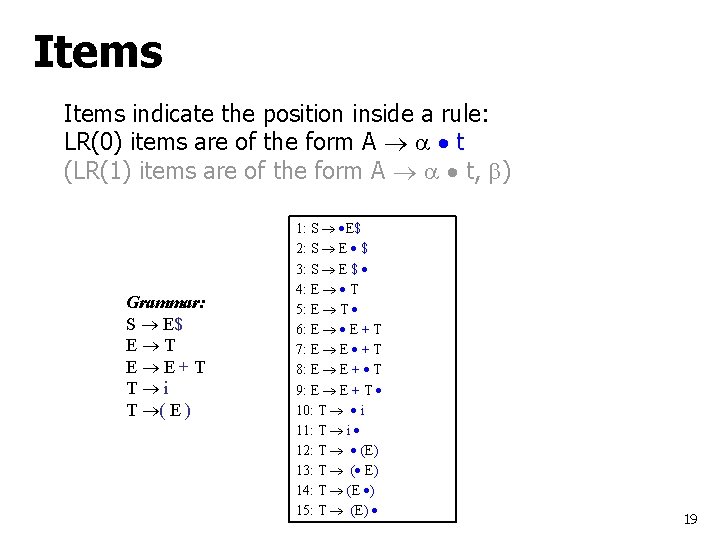 Items

Items indicate the position inside a rule:
LR(0) items are of the form $A \rightarrow \alpha \bullet t$
(LR(1) items are of the form $A \rightarrow \alpha \bullet t, \beta$)

Grammar:
$S \rightarrow E\$$
$E \rightarrow T$
$E \rightarrow E + T$
$T \rightarrow i$
$T \rightarrow ( E )$

1: $S \rightarrow \bullet E\$$
2: $S \rightarrow E \bullet \$$
3: $S \rightarrow E \$ \bullet$
4: $E \rightarrow \bullet T$
5: $E \rightarrow T \bullet$
6: $E \rightarrow \bullet E + T$
7: $E \rightarrow E \bullet + T$
8: $E \rightarrow E + \bullet T$
9: $E \rightarrow E + T \bullet$
10: $T \rightarrow \bullet i$
11: $T \rightarrow i \bullet$
12: $T \rightarrow \bullet (E)$
13: $T \rightarrow (\bullet E)$
14: $T \rightarrow (E \bullet)$
15: $T \rightarrow (E) \bullet$

19